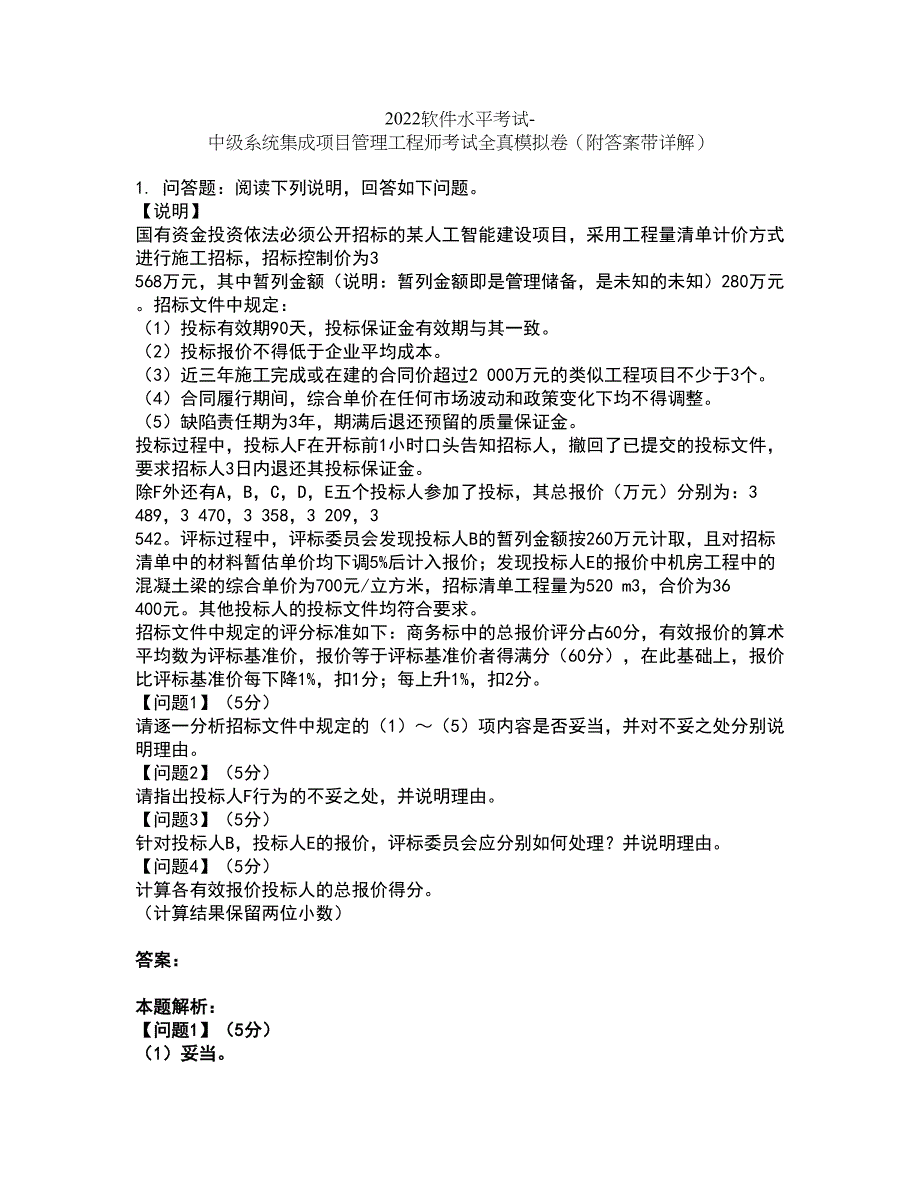 2022软件水平考试-
中级系统集成项目管理工程师考试全真模拟卷（附答案带详解）

1. 问答题：阅读下列说明，回答如下问题。
【说明】
国有资金投资依法必须公开招标的某人工智能建设项目，采用工程量清单计价方式进行施工招标，招标控制价为3 568万元，其中暂列金额（说明：暂列金额即是管理储备，是未知的未知）280万元。招标文件中规定：
（1）投标有效期90天，投标保证金有效期与其一致。
（2）投标报价不得低于企业平均成本。
（3）近三年施工完成或在建的合同价超过2 000万元的类似工程项目不少于3个。
（4）合同履行期间，综合单价在任何市场波动和政策变化下均不得调整。
（5）缺陷责任期为3年，期满后退还预留的质量保证金。
投标过程中，投标人F在开标前1小时口头告知招标人，撤回了已提交的投标文件，要求招标人3日内退还其投标保证金。
除F外还有A，B，C，D，E五个投标人参加了投标，其总报价（万元）分别为：3 489，3 470，3 358，3 209，3 542。评标过程中，评标委员会发现投标人B的暂列金额按260万元计取，且对招标清单中的材料暂估单价均下调5%后计入报价；发现投标人E的报价中机房工程中的混凝土梁的综合单价为700元/立方米，招标清单工程量为520 m3，合价为36 400元。其他投标人的投标文件均符合要求。
招标文件中规定的评分标准如下：商务标中的总报价评分占60分，有效报价的算术平均数为评标基准价，报价等于评标基准价者得满分（60分），在此基础上，报价比评标基准价每下降1%，扣1分；每上升1%，扣2分。
【问题1】（5分）
请逐一分析招标文件中规定的（1）～（5）项内容是否妥当，并对不妥之处分别说明理由。
【问题2】（5分）
请指出投标人F行为的不妥之处，并说明理由。
【问题3】（5分）
针对投标人B，投标人E的报价，评标委员会应分别如何处理？并说明理由。
【问题4】（5分）
计算各有效报价投标人的总报价得分。
（计算结果保留两位小数）

答案：

本题解析：
【问题1】（5分）
（1）妥当。